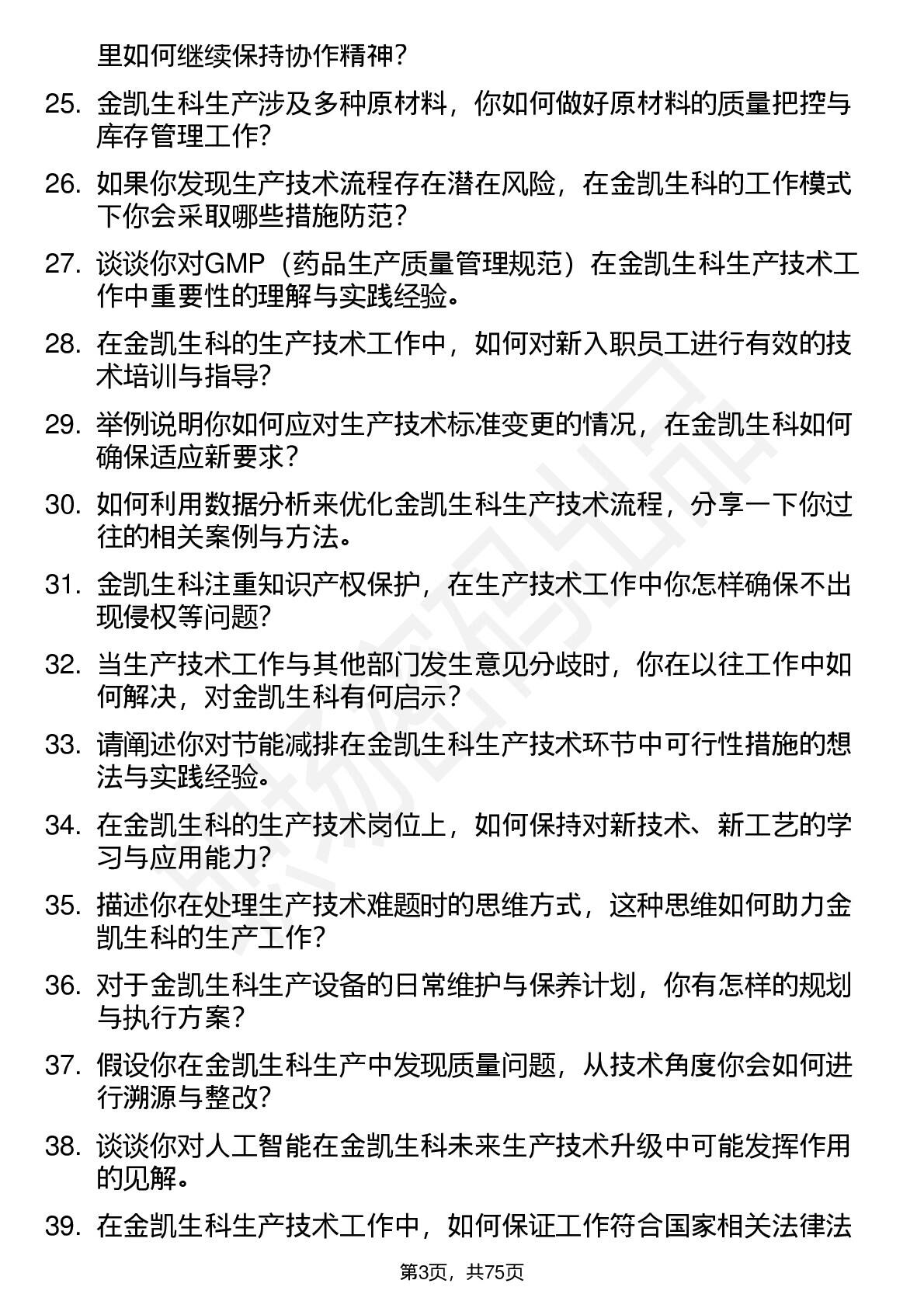 里如何继续保持协作精神？

25. 金凯生科生产涉及多种原材料，你如何做好原材料的质量把控与库存管理工作？

26. 如果你发现生产技术流程存在潜在风险，在金凯生科的工作模式下你会采取哪些措施防范？

27. 谈谈你对GMP（药品生产质量管理规范）在金凯生科生产技术工作中重要性的理解与实践经验。

28. 在金凯生科的生产技术工作中，如何对新入职员工进行有效的技术培训与指导？

29. 举例说明你如何应对生产技术标准变更的情况，在金凯生科如何确保适应新要求？

30. 如何利用数据分析来优化金凯生科生产技术流程，分享一下你过往的相关案例与方法。

31. 金凯生科注重知识产权保护，在生产技术工作中你怎样确保不出现侵权等问题？

32. 当生产技术工作与其他部门发生意见分歧时，你在以往工作中如何解决，对金凯生科有何启示？

33. 请阐述你对节能减排在金凯生科生产技术环节中可行性措施的想法与实践经验。

34. 在金凯生科的生产技术岗位上，如何保持对新技术、新工艺的学习与应用能力？

35. 描述你在处理生产技术难题时的思维方式，这种思维如何助力金凯生科的生产工作？

36. 对于金凯生科生产设备的日常维护与保养计划，你有怎样的规划与执行方案？

37. 假设你在金凯生科生产中发现质量问题，从技术角度你会如何进行溯源与整改？

38. 谈谈你对人工智能在金凯生科未来生产技术升级中可能发挥作用的见解。

39. 在金凯生科生产技术工作中，如何保证工作符合国家相关法律法

第3页，共75页